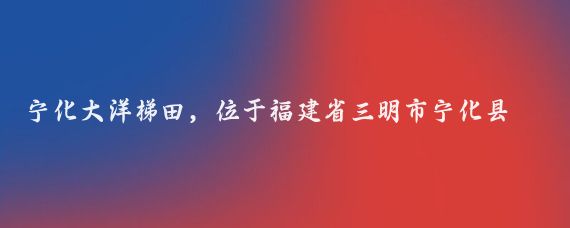 宁化大洋梯田，位于福建省三明市宁化县